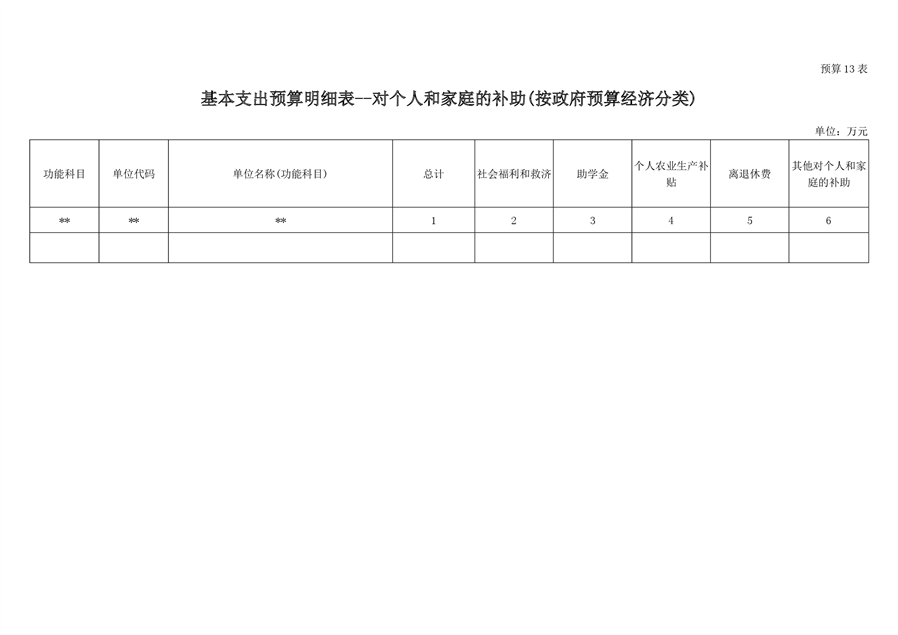 预算13表

基本支出预算明细表--对个人和家庭的补助(按政府预算经济分类)

单位：万元

| 功能科目 | 单位代码 | 单位名称(功能科目) | 总计 | 社会福利和救济 | 助学金 | 个人农业生产补贴 | 离退休费 | 其他对个人和家庭的补助 |
|---|---|---|---|---|---|---|---|---|
| ** | ** | ** | 1 | 2 | 3 | 4 | 5 | 6 |
| | | | | | | | | |